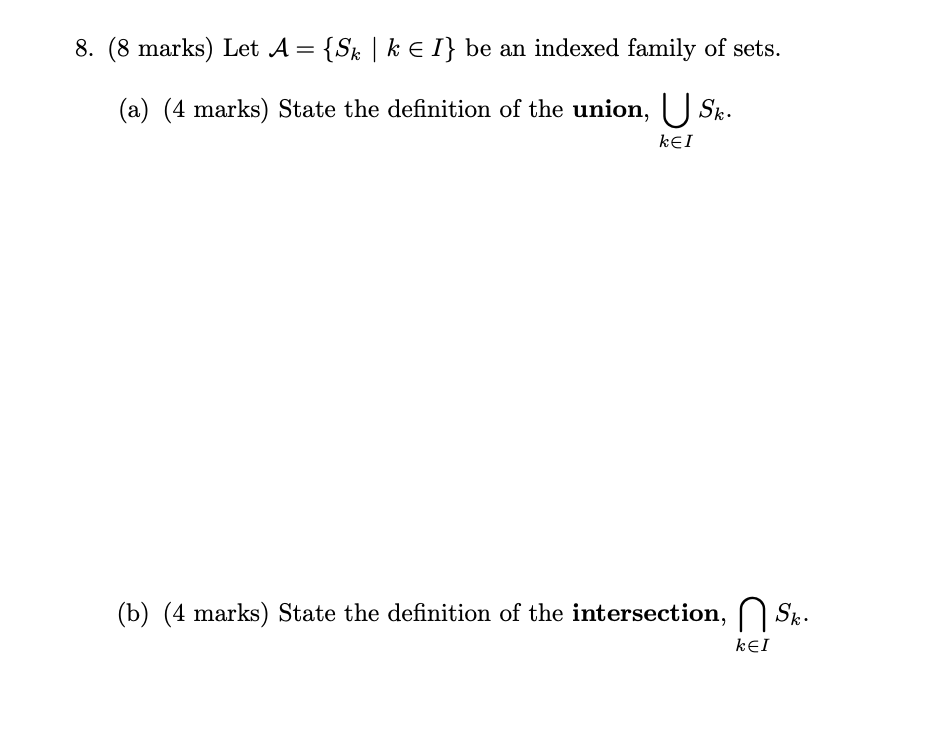 8. (8 marks) Let $\mathcal{A} = \{S_k \mid k \in I\}$ be an indexed family of sets.

(a) (4 marks) State the definition of the **union**, $\bigcup_{k \in I} S_k$.

(b) (4 marks) State the definition of the **intersection**, $\bigcap_{k \in I} S_k$.